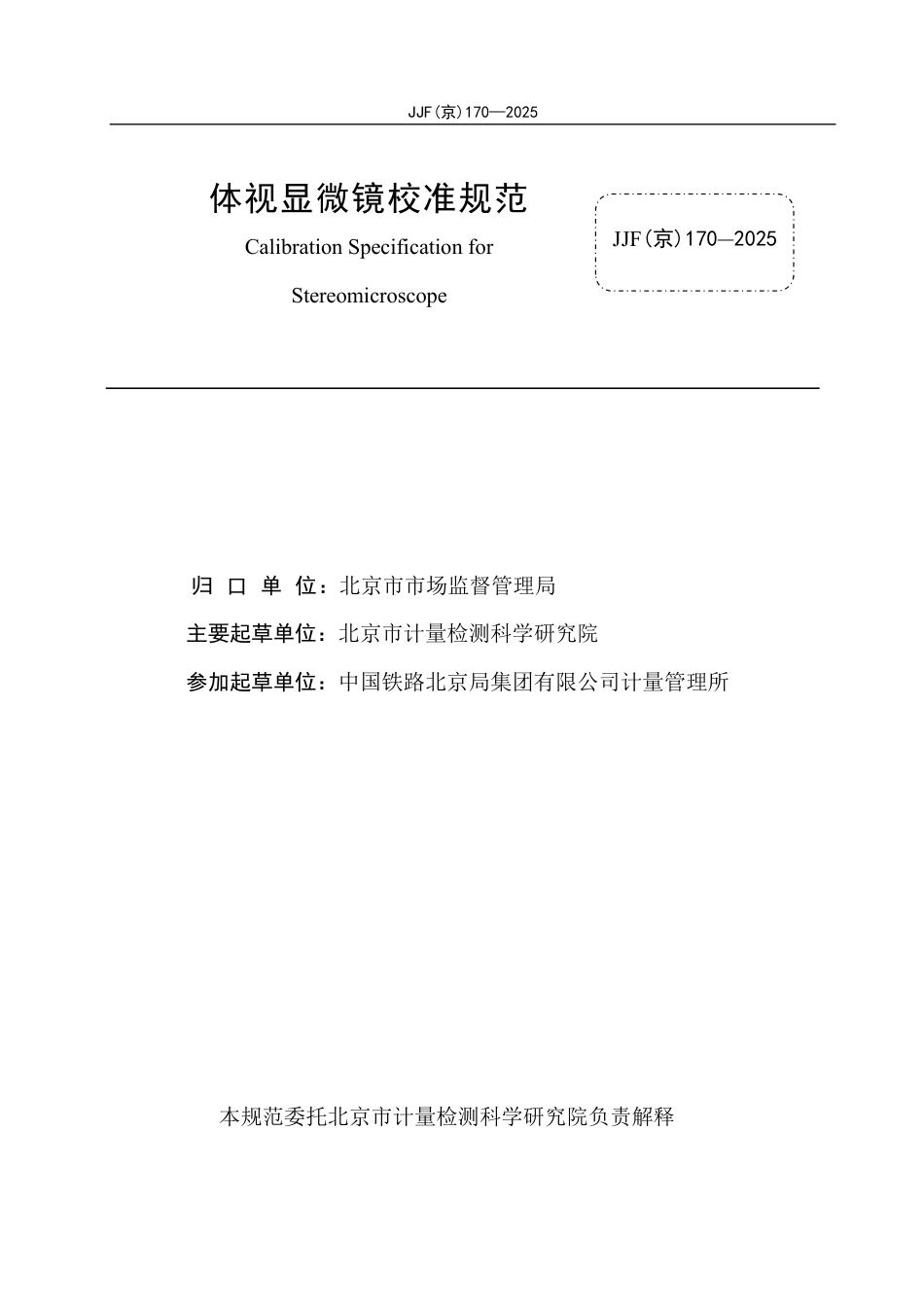 JJF(京)170—2025

体视显微镜校准规范

Calibration Specification for

Stereomicroscope

JJF(京)170—2025

归 口 单 位：北京市市场监督管理局

主要起草单位：北京市计量检测科学研究院

参加起草单位：中国铁路北京局集团有限公司计量管理所

本规范委托北京市计量检测科学研究院负责解释